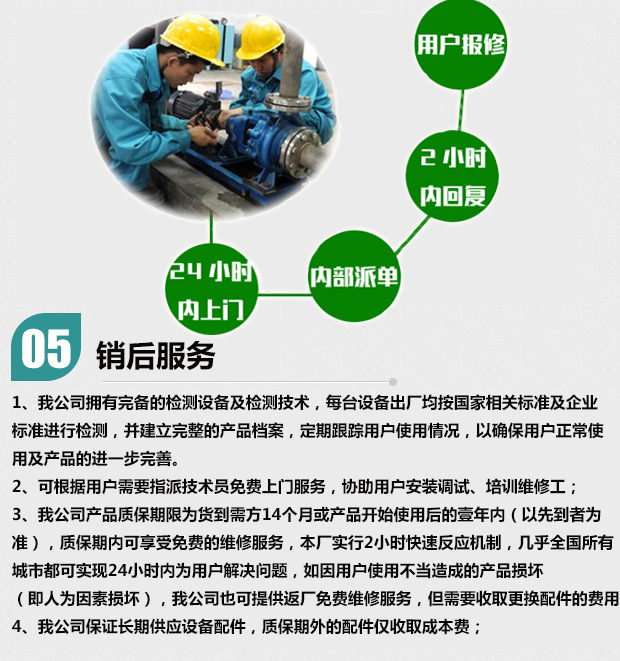 用户报修

2小时内回复

内部派单

24小时内上门

05

销后服务

1、我公司拥有完备的检测设备及检测技术，每台设备出厂均按国家相关标准及企业标准进行检测，并建立完整的产品档案，定期跟踪用户使用情况，以确保用户正常使用及产品的进一步完善。

2、可根据用户需要指派技术员免费上门服务，协助用户安装调试、培训维修工；

3、我公司产品质保期限为货到需方14个月或产品开始使用后的壹年内（以先到者为准），质保期内可享受免费的维修服务，本厂实行2小时快速反应机制，几乎全国所有城市都可实现24小时内为用户解决问题，如因用户使用不当造成的产品损坏（即人为因素损坏），我公司也可提供返厂免费维修服务，但需要收取更换配件的费用

4、我公司保证长期供应设备配件，质保期外的配件仅收取成本费；